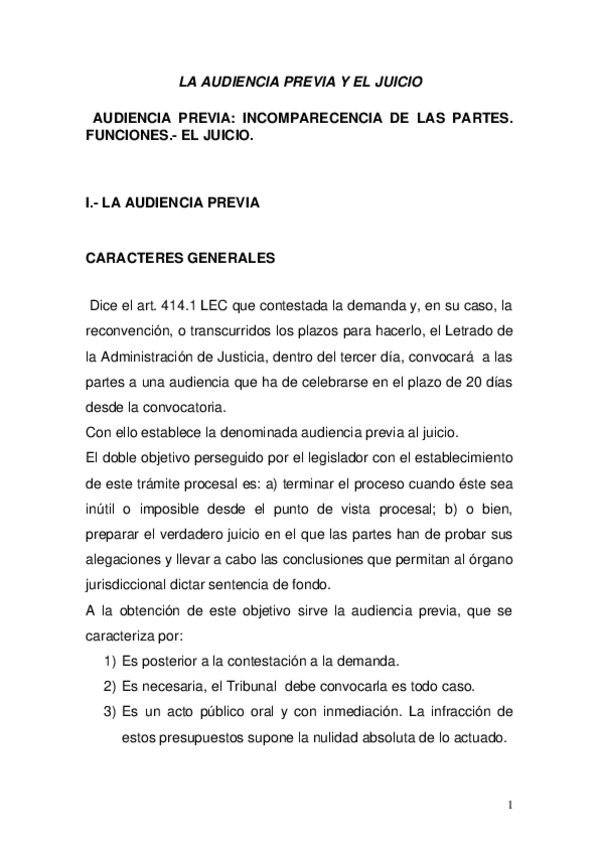 LA AUDIENCIA PREVIA Y EL JUICIO

AUDIENCIA PREVIA: INCOMPARECENCIA DE LAS PARTES. FUNCIONES.- EL JUICIO.

I.- LA AUDIENCIA PREVIA

CARACTERES GENERALES

Dice el art. 414.1 LEC que contestada la demanda y, en su caso, la reconvención, o transcurridos los plazos para hacerlo, el Letrado de la Administración de Justicia, dentro del tercer día, convocará a las partes a una audiencia que ha de celebrarse en el plazo de 20 días desde la convocatoria.

Con ello establece la denominada audiencia previa al juicio.

El doble objetivo perseguido por el legislador con el establecimiento de este trámite procesal es: a) terminar el proceso cuando éste sea inútil o imposible desde el punto de vista procesal; b) o bien, preparar el verdadero juicio en el que las partes han de probar sus alegaciones y llevar a cabo las conclusiones que permitan al órgano jurisdiccional dictar sentencia de fondo.

A la obtención de este objetivo sirve la audiencia previa, que se caracteriza por:

1) Es posterior a la contestación a la demanda.
2) Es necesaria, el Tribunal debe convocarla es todo caso.
3) Es un acto público oral y con inmediación. La infracción de estos presupuestos supone la nulidad absoluta de lo actuado.

1